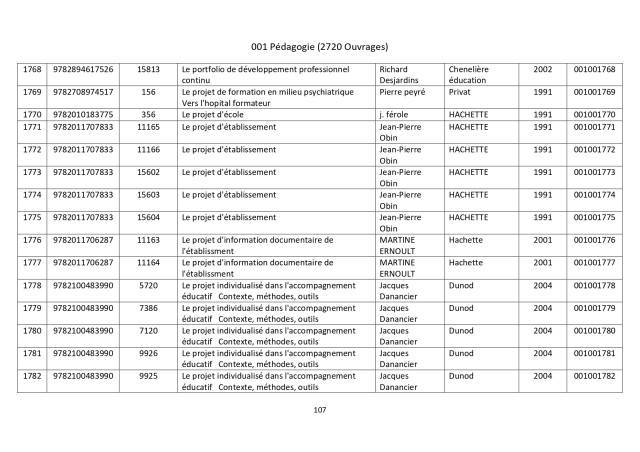 001 Pédagogie (2720 Ouvrages)

| 1768 | 9782894617526 | 15813 | Le portfolio de développement professionnel continu | Richard Desjardins | Chenelière éducation | 2002 | 001001768 |
|---|---|---|---|---|---|---|---|
| 1769 | 9782708974517 | 156 | Le projet de formation en milieu psychiatrique Vers l'hopital formateur | Pierre peyré | Privat | 1991 | 001001769 |
| 1770 | 9782010183775 | 356 | Le projet d'école | j. férole | HACHETTE | 1991 | 001001770 |
| 1771 | 9782011707833 | 11165 | Le projet d'établissement | Jean-Pierre Obin | HACHETTE | 1991 | 001001771 |
| 1772 | 9782011707833 | 11166 | Le projet d'établissement | Jean-Pierre Obin | HACHETTE | 1991 | 001001772 |
| 1773 | 9782011707833 | 15602 | Le projet d'établissement | Jean-Pierre Obin | HACHETTE | 1991 | 001001773 |
| 1774 | 9782011707833 | 15603 | Le projet d'établissement | Jean-Pierre Obin | HACHETTE | 1991 | 001001774 |
| 1775 | 9782011707833 | 15604 | Le projet d'établissement | Jean-Pierre Obin | HACHETTE | 1991 | 001001775 |
| 1776 | 9782011706287 | 11163 | Le projet d'information documentaire de l'établissment | MARTINE ERNOULT | Hachette | 2001 | 001001776 |
| 1777 | 9782011706287 | 11164 | Le projet d'information documentaire de l'établissment | MARTINE ERNOULT | Hachette | 2001 | 001001777 |
| 1778 | 9782100483990 | 5720 | Le projet individualisé dans l'accompagnement éducatif Contexte, méthodes, outils | Jacques Danancier | Dunod | 2004 | 001001778 |
| 1779 | 9782100483990 | 7386 | Le projet individualisé dans l'accompagnement éducatif Contexte, méthodes, outils | Jacques Danancier | Dunod | 2004 | 001001779 |
| 1780 | 9782100483990 | 7120 | Le projet individualisé dans l'accompagnement éducatif Contexte, méthodes, outils | Jacques Danancier | Dunod | 2004 | 001001780 |
| 1781 | 9782100483990 | 9926 | Le projet individualisé dans l'accompagnement éducatif Contexte, méthodes, outils | Jacques Danancier | Dunod | 2004 | 001001781 |
| 1782 | 9782100483990 | 9925 | Le projet individualisé dans l'accompagnement éducatif Contexte, méthodes, outils | Jacques Danancier | Dunod | 2004 | 001001782 |

107